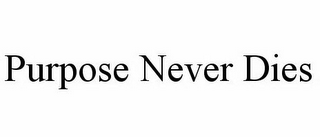 Purpose Never Dies